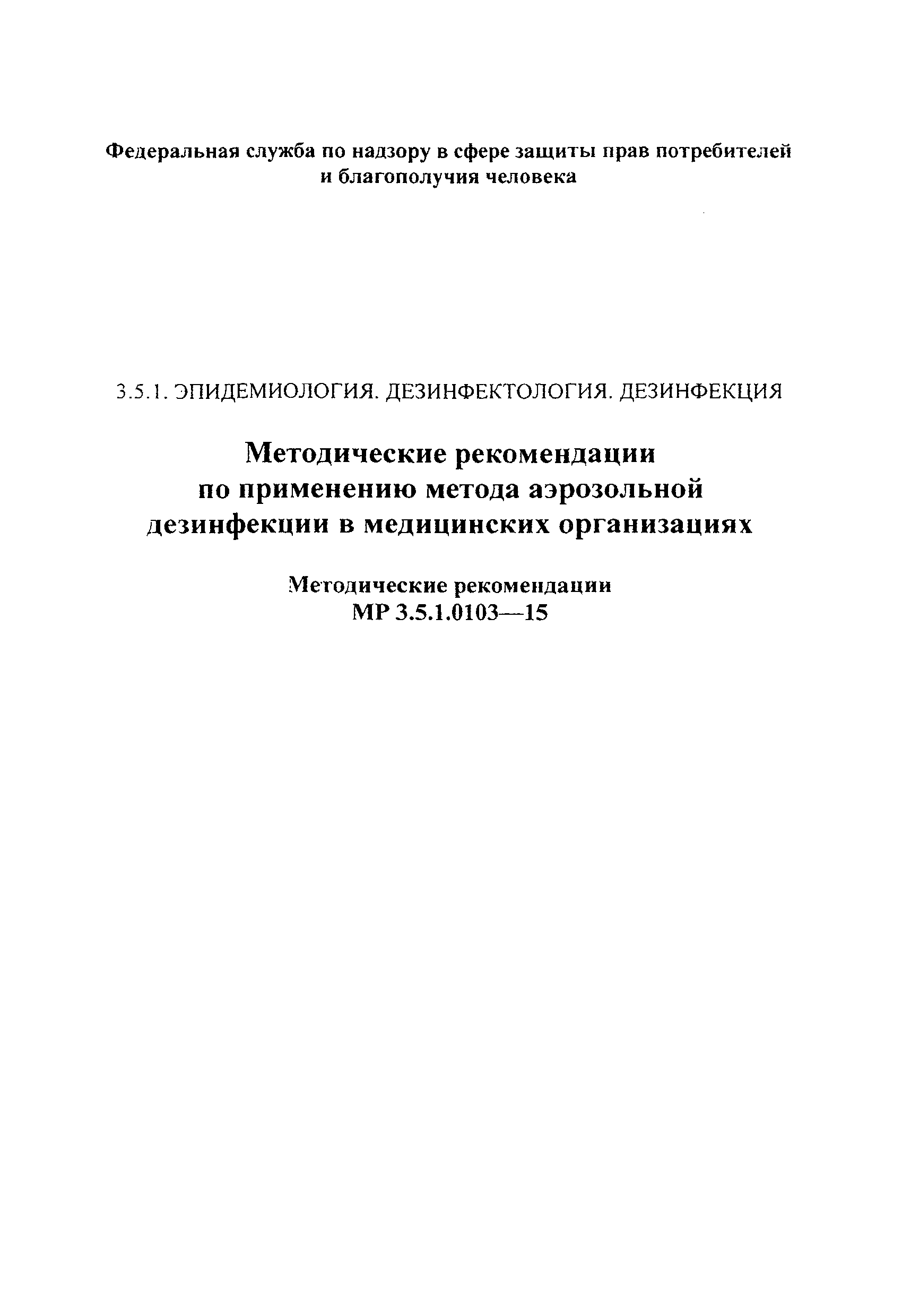 Федеральная служба по надзору в сфере защиты прав потребителей и благополучия человека

3.5.1. ЭПИДЕМИОЛОГИЯ. ДЕЗИНФЕКТОЛОГИЯ. ДЕЗИНФЕКЦИЯ

Методические рекомендации по применению метода аэрозольной дезинфекции в медицинских организациях

Методические рекомендации
МР 3.5.1.0103—15